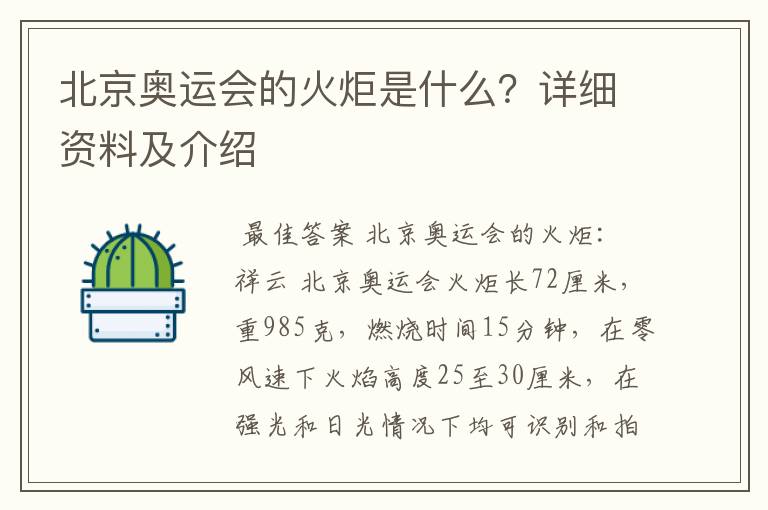 北京奥运会的火炬是什么？详细资料及介绍

最佳答案 北京奥运会的火炬：祥云 北京奥运会火炬长72厘米，重985克，燃烧时间15分钟，在零风速下火焰高度25至30厘米，在强光和日光情况下均可识别和拍